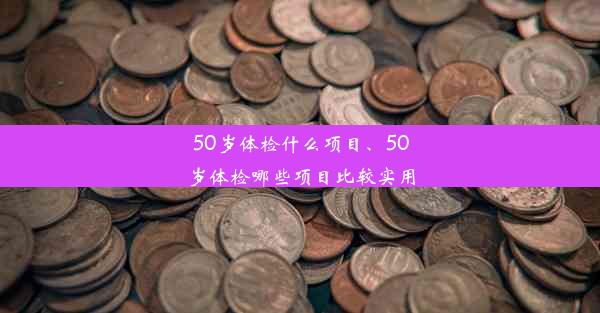 50岁体检什么项目、50岁体检哪些项目比较实用